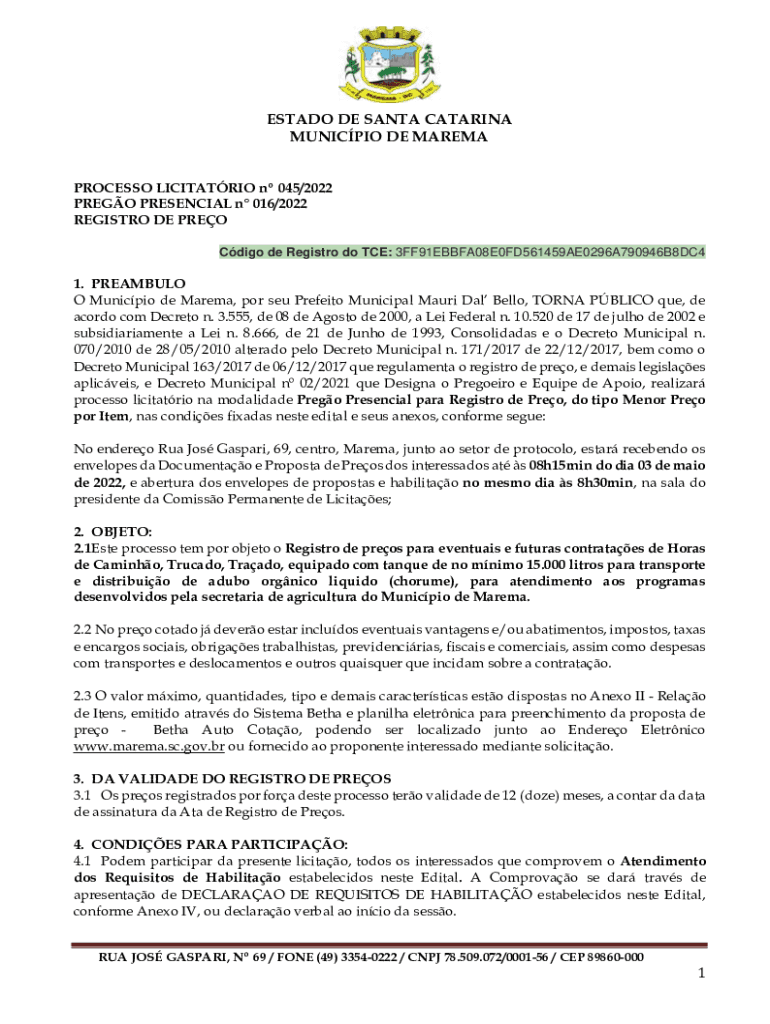 ESTADO DE SANTA CATARINA
MUNICÍPIO DE MAREMA

PROCESSO LICITATÓRIO nº 045/2022
PREGÃO PRESENCIAL nº 016/2022
REGISTRO DE PREÇO

Código de Registro do TCE: 3FF91EBBFA08E0FD561459AE0296A790946B8DC4

1. PREAMBULO
O Município de Marema, por seu Prefeito Municipal Mauri Dal' Bello, TORNA PÚBLICO que, de acordo com Decreto n. 3.555, de 08 de Agosto de 2000, a Lei Federal n. 10.520 de 17 de julho de 2002 e subsidiariamente a Lei n. 8.666, de 21 de Junho de 1993, Consolidadas e o Decreto Municipal n. 070/2010 de 28/05/2010 alterado pelo Decreto Municipal n. 171/2017 de 22/12/2017, bem como o Decreto Municipal 163/2017 de 06/12/2017 que regulamenta o registro de preço, e demais legislações aplicáveis, e Decreto Municipal nº 02/2021 que Designa o Pregoeiro e Equipe de Apoio, realizará processo licitatório na modalidade Pregão Presencial para Registro de Preço, do tipo Menor Preço por Item, nas condições fixadas neste edital e seus anexos, conforme segue:

No endereço Rua José Gaspari, 69, centro, Marema, junto ao setor de protocolo, estará recebendo os envelopes da Documentação e Proposta de Preços dos interessados até às 08h15min do dia 03 de maio de 2022, e abertura dos envelopes de propostas e habilitação no mesmo dia às 8h30min, na sala do presidente da Comissão Permanente de Licitações;

2. OBJETO:
2.1Este processo tem por objeto o Registro de preços para eventuais e futuras contratações de Horas de Caminhão, Trucado, Traçado, equipado com tanque de no mínimo 15.000 litros para transporte e distribuição de adubo orgânico liquido (chorume), para atendimento aos programas desenvolvidos pela secretaria de agricultura do Município de Marema.

2.2 No preço cotado já deverão estar incluídos eventuais vantagens e/ou abatimentos, impostos, taxas e encargos sociais, obrigações trabalhistas, previdenciárias, fiscais e comerciais, assim como despesas com transportes e deslocamentos e outros quaisquer que incidam sobre a contratação.

2.3 O valor máximo, quantidades, tipo e demais características estão dispostas no Anexo II - Relação de Itens, emitido através do Sistema Betha e planilha eletrônica para preenchimento da proposta de preço - Betha Auto Cotação, podendo ser localizado junto ao Endereço Eletrônico www.marema.sc.gov.br ou fornecido ao proponente interessado mediante solicitação.

3. DA VALIDADE DO REGISTRO DE PREÇOS
3.1 Os preços registrados por força deste processo terão validade de 12 (doze) meses, a contar da data de assinatura da Ata de Registro de Preços.

4. CONDIÇÕES PARA PARTICIPAÇÃO:
4.1 Podem participar da presente licitação, todos os interessados que comprovem o Atendimento dos Requisitos de Habilitação estabelecidos neste Edital. A Comprovação se dará través de apresentação de DECLARAÇAO DE REQUISITOS DE HABILITAÇÃO estabelecidos neste Edital, conforme Anexo IV, ou declaração verbal ao início da sessão.

RUA JOSÉ GASPARI, Nº 69 / FONE (49) 3354-0222 / CNPJ 78.509.072/0001-56 / CEP 89860-000
1